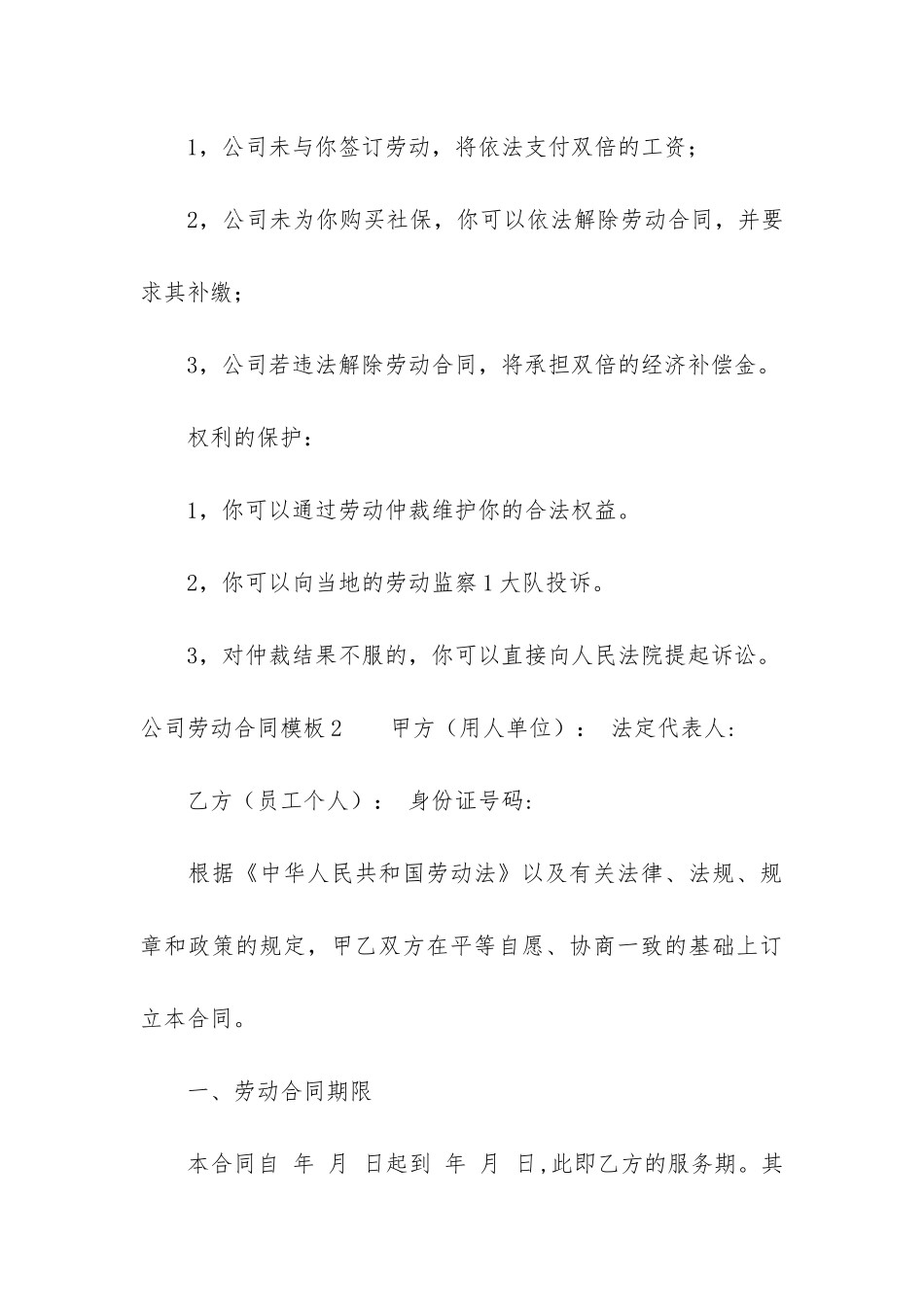 1，公司未与你签订劳动，将依法支付双倍的工资；

2，公司未为你购买社保，你可以依法解除劳动合同，并要求其补缴；

3，公司若违法解除劳动合同，将承担双倍的经济补偿金。

权利的保护：

1，你可以通过劳动仲裁维护你的合法权益。

2，你可以向当地的劳动监察1大队投诉。

3，对仲裁结果不服的，你可以直接向人民法院提起诉讼。

公司劳动合同模板2　　甲方（用人单位）：　法定代表人：

乙方（员工个人）：　身份证号码：

根据《中华人民共和国劳动法》以及有关法律、法规、规章和政策的规定，甲乙双方在平等自愿、协商一致的基础上订立本合同。

一、劳动合同期限

本合同自　年　月　日起到　年　月　日,此即乙方的服务期。其